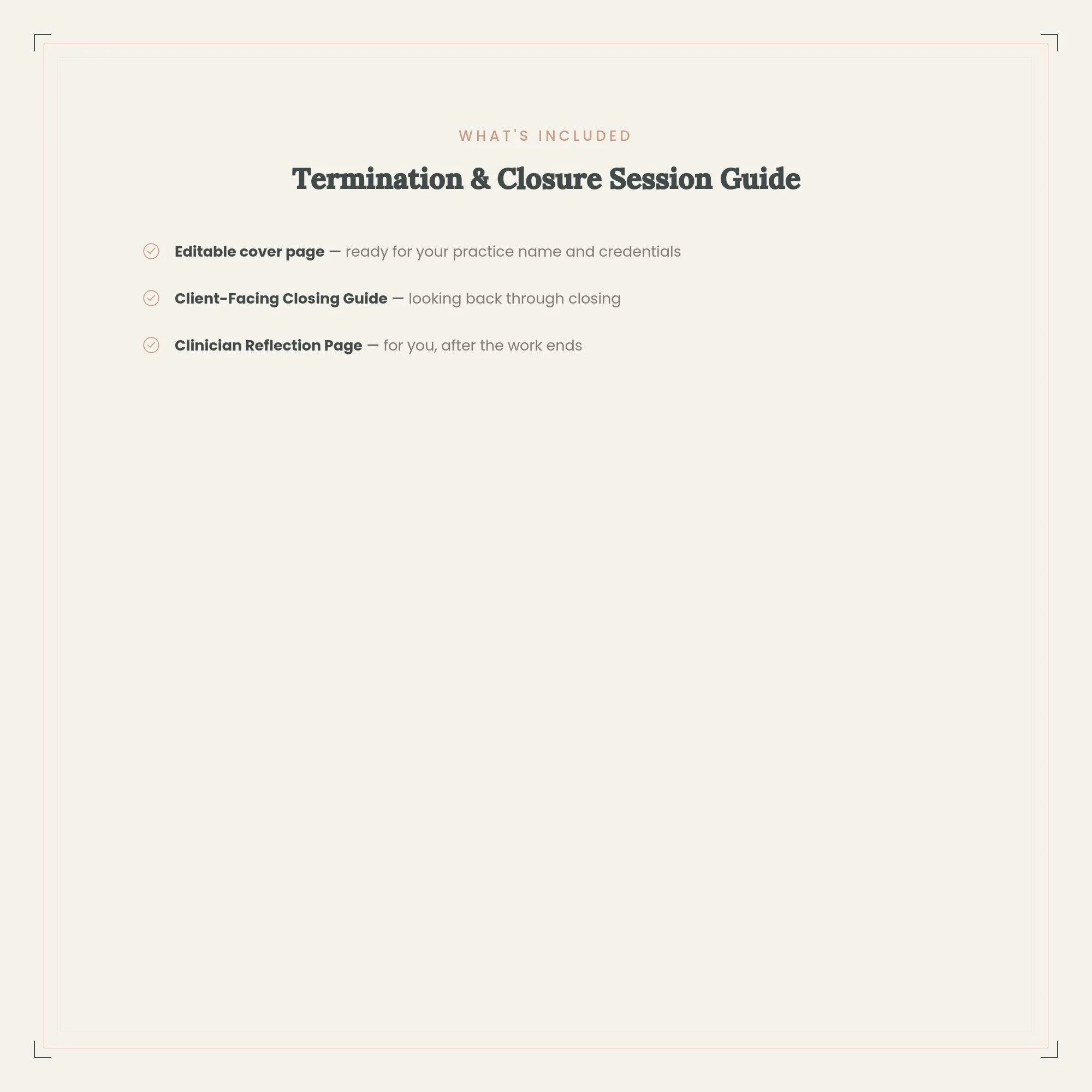 WHAT'S INCLUDED

Termination & Closure Session Guide

Editable cover page — ready for your practice name and credentials

Client-Facing Closing Guide — looking back through closing

Clinician Reflection Page — for you, after the work ends